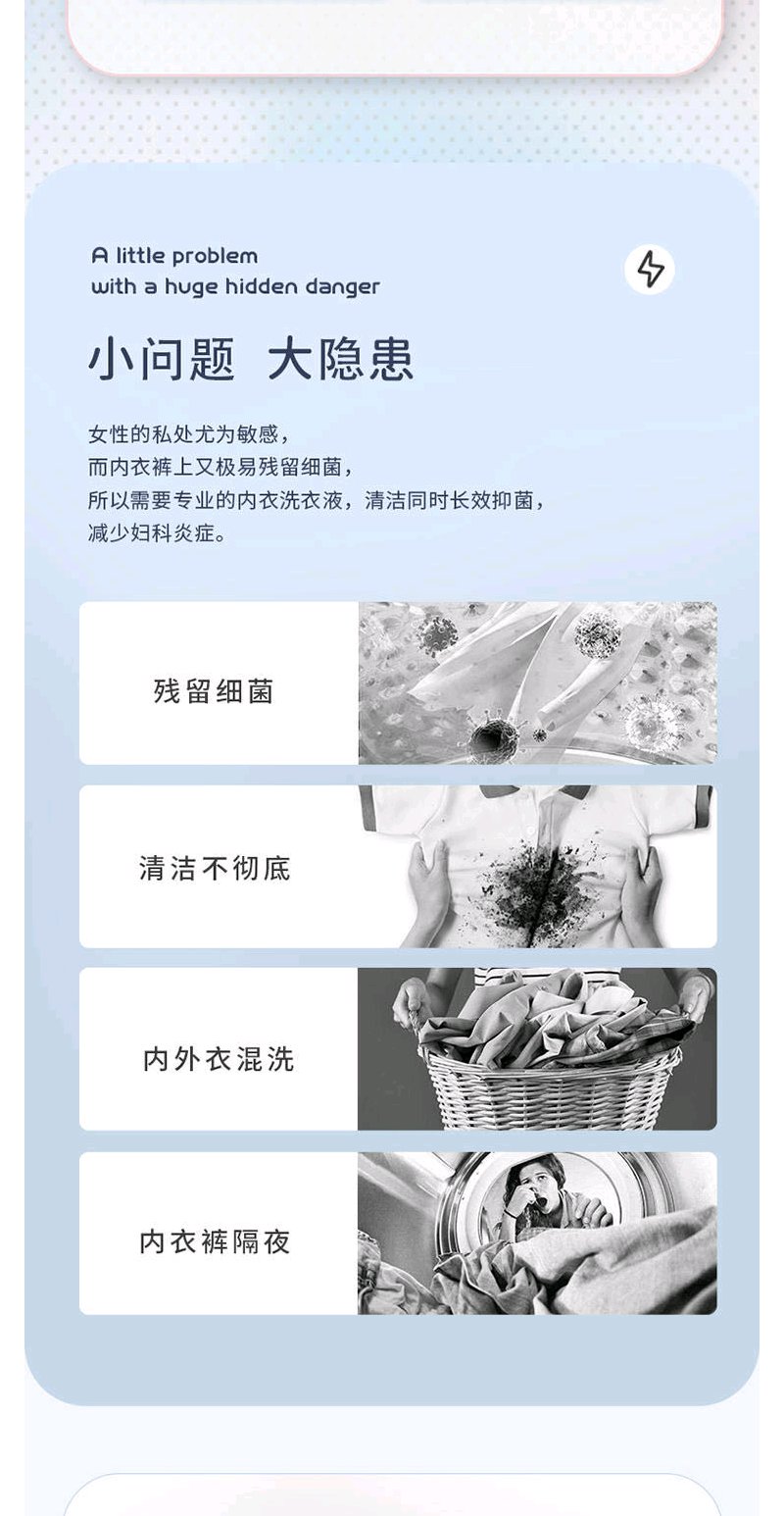 A little problem
with a huge hidden danger

小问题 大隐患

女性的私处尤为敏感，
而内衣裤上又极易残留细菌，
所以需要专业的内衣洗衣液，清洁同时长效抑菌，
减少妇科炎症。

残留细菌

清洁不彻底

内外衣混洗

内衣裤隔夜